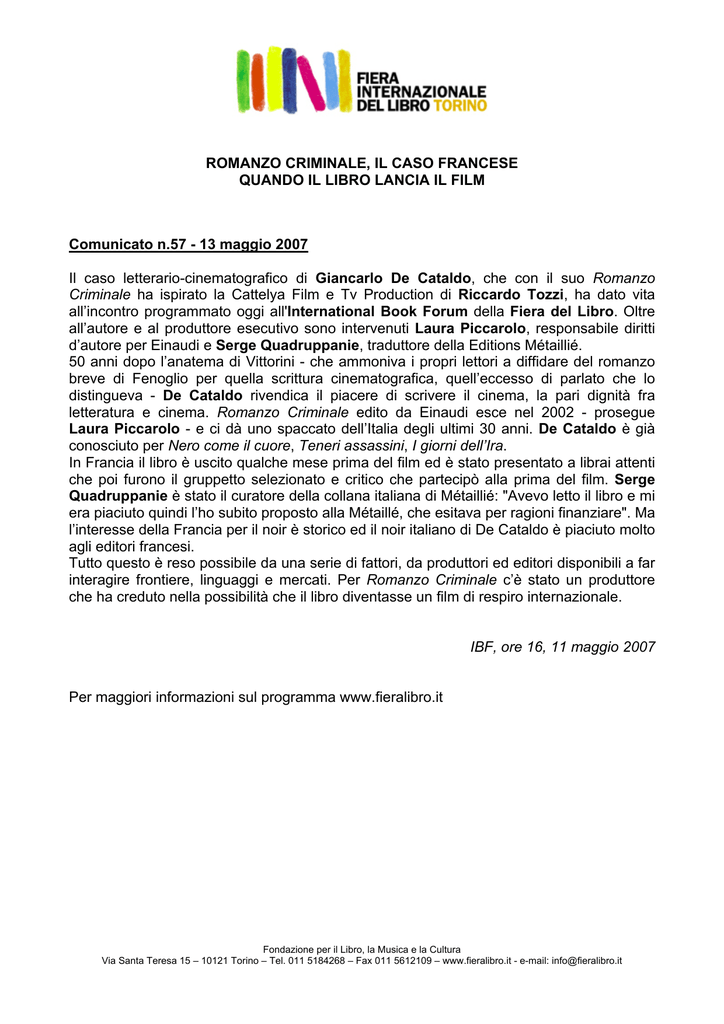 FIERA INTERNAZIONALE DEL LIBRO TORINO

ROMANZO CRIMINALE, IL CASO FRANCESE
QUANDO IL LIBRO LANCIA IL FILM

Comunicato n.57 - 13 maggio 2007

Il caso letterario-cinematografico di Giancarlo De Cataldo, che con il suo Romanzo Criminale ha ispirato la Cattelya Film e Tv Production di Riccardo Tozzi, ha dato vita all'incontro programmato oggi all'International Book Forum della Fiera del Libro. Oltre all'autore e al produttore esecutivo sono intervenuti Laura Piccarolo, responsabile diritti d'autore per Einaudi e Serge Quadruppanie, traduttore della Editions Métaillié.
50 anni dopo l'anatema di Vittorini - che ammoniva i propri lettori a diffidare del romanzo breve di Fenoglio per quella scrittura cinematografica, quell'eccesso di parlato che lo distingueva - De Cataldo rivendica il piacere di scrivere il cinema, la pari dignità fra letteratura e cinema. Romanzo Criminale edito da Einaudi esce nel 2002 - prosegue Laura Piccarolo - e ci dà uno spaccato dell'Italia degli ultimi 30 anni. De Cataldo è già conosciuto per Nero come il cuore, Teneri assassini, I giorni dell'Ira.
In Francia il libro è uscito qualche mese prima del film ed è stato presentato a librai attenti che poi furono il gruppetto selezionato e critico che partecipò alla prima del film. Serge Quadruppanie è stato il curatore della collana italiana di Métaillié: "Avevo letto il libro e mi era piaciuto quindi l'ho subito proposto alla Métaillé, che esitava per ragioni finanziare". Ma l'interesse della Francia per il noir è storico ed il noir italiano di De Cataldo è piaciuto molto agli editori francesi.
Tutto questo è reso possibile da una serie di fattori, da produttori ed editori disponibili a far interagire frontiere, linguaggi e mercati. Per Romanzo Criminale c'è stato un produttore che ha creduto nella possibilità che il libro diventasse un film di respiro internazionale.

IBF, ore 16, 11 maggio 2007

Per maggiori informazioni sul programma www.fieralibro.it

Fondazione per il Libro, la Musica e la Cultura
Via Santa Teresa 15 – 10121 Torino – Tel. 011 5184268 – Fax 011 5612109 – www.fieralibro.it - e-mail: info@fieralibro.it